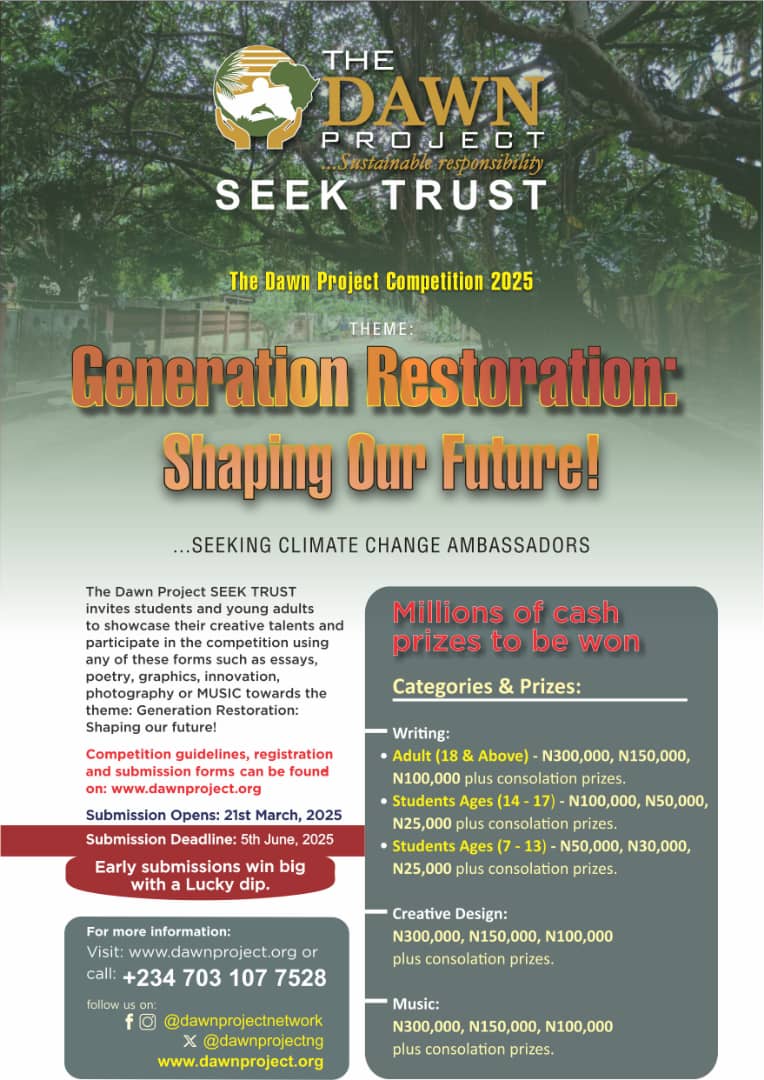 THE DAWN PROJECT
...Sustainable responsibility
SEEK TRUST

The Dawn Project Competition 2025

THEME:
Generation Restoration: Shaping Our Future!

...SEEKING CLIMATE CHANGE AMBASSADORS

The Dawn Project SEEK TRUST invites students and young adults to showcase their creative talents and participate in the competition using any of these forms such as essays, poetry, graphics, innovation, photography or MUSIC towards the theme: Generation Restoration: Shaping our future!

Competition guidelines, registration and submission forms can be found on: www.dawnproject.org

Submission Opens: 21st March, 2025

Submission Deadline: 5th June, 2025

Early submissions win big with a Lucky dip.

For more information:
Visit: www.dawnproject.org or call: +234 703 107 7528
follow us on:
@dawnprojectnetwork
@dawnprojectng
www.dawnproject.org

Millions of cash prizes to be won

Categories & Prizes:

Writing:
• Adult (18 & Above) - N300,000, N150,000, N100,000 plus consolation prizes.
• Students Ages (14 - 17) - N100,000, N50,000, N25,000 plus consolation prizes.
• Students Ages (7 - 13) - N50,000, N30,000, N25,000 plus consolation prizes.

Creative Design:
N300,000, N150,000, N100,000 plus consolation prizes.

Music:
N300,000, N150,000, N100,000 plus consolation prizes.